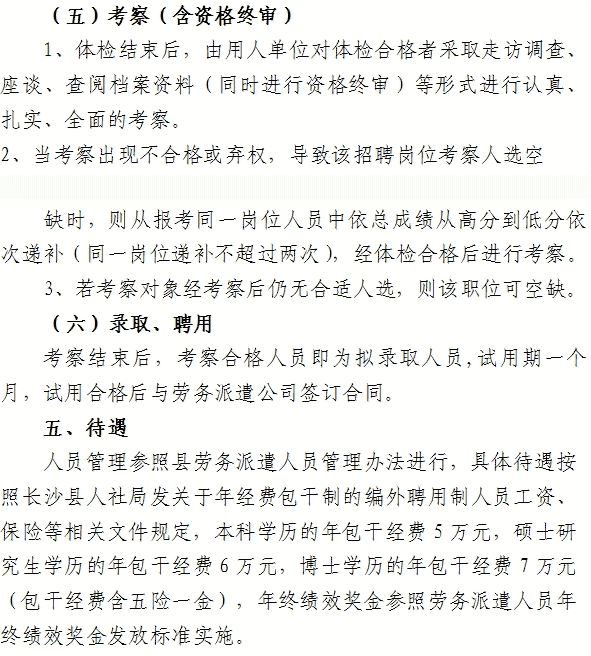 （五）考察（含资格终审）

1、体检结束后，由用人单位对体检合格者采取走访调查、座谈、查阅档案资料（同时进行资格终审）等形式进行认真、扎实、全面的考察。

2、当考察出现不合格或弃权，导致该招聘岗位考察人选空

缺时，则从报考同一岗位人员中依总成绩从高分到低分依次递补（同一岗位递补不超过两次），经体检合格后进行考察。

3、若考察对象经考察后仍无合适人选，则该职位可空缺。

（六）录取、聘用

考察结束后，考察合格人员即为拟录取人员，试用期一个月，试用合格后与劳务派遣公司签订合同。

五、待遇

人员管理参照县劳务派遣人员管理办法进行，具体待遇按照长沙县人社局发关于年经费包干制的编外聘用制人员工资、保险等相关文件规定，本科学历的年包干经费 5 万元，硕士研究生学历的年包干经费 6 万元，博士学历的年包干经费 7 万元（包干经费含五险一金），年终绩效奖金参照劳务派遣人员年终绩效奖金发放标准实施。